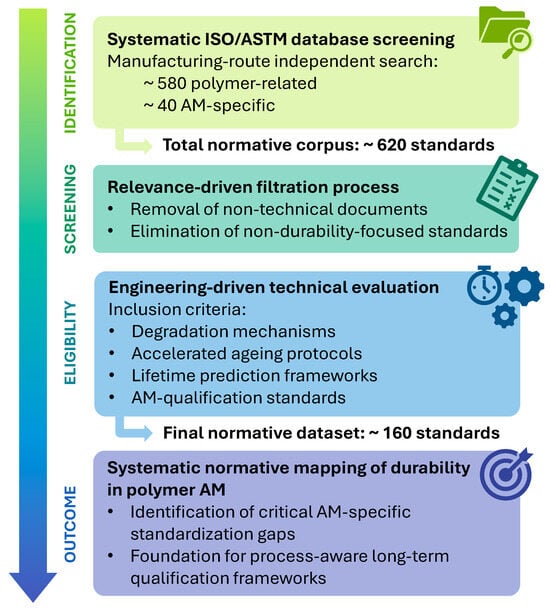 IDENTIFICATION

Systematic ISO/ASTM database screening
Manufacturing-route independent search:
~ 580 polymer-related
~ 40 AM-specific

Total normative corpus: ~ 620 standards

SCREENING

Relevance-driven filtration process
• Removal of non-technical documents
• Elimination of non-durability-focused standards

ELIGIBILITY

Engineering-driven technical evaluation
Inclusion criteria:
• Degradation mechanisms
• Accelerated ageing protocols
• Lifetime prediction frameworks
• AM-qualification standards

Final normative dataset: ~ 160 standards

OUTCOME

Systematic normative mapping of durability in polymer AM
• Identification of critical AM-specific standardization gaps
• Foundation for process-aware long-term qualification frameworks